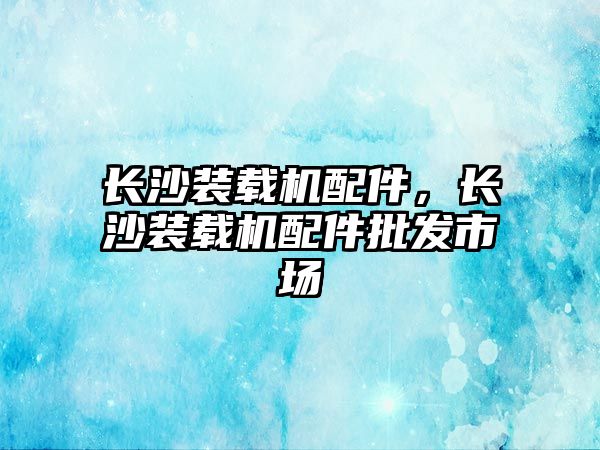 长沙装载机配件，长沙装载机配件批发市场